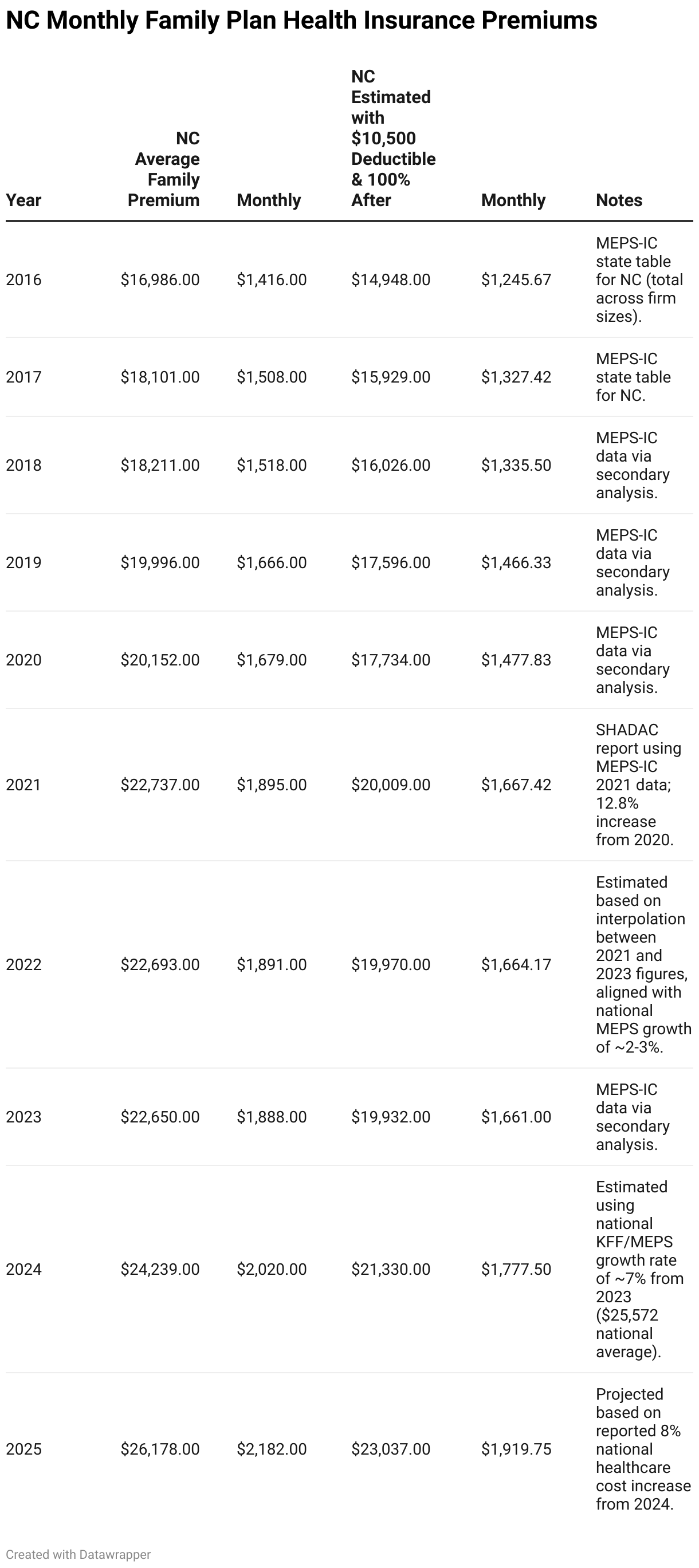 NC Monthly Family Plan Health Insurance Premiums

| Year | NC Average Family Premium | Monthly | NC Estimated with \$10,500 Deductible & 100% After | Monthly | Notes |
|---|---|---|---|---|---|
| 2016 | \$16,986.00 | \$1,416.00 | \$14,948.00 | \$1,245.67 | MEPS-IC state table for NC (total across firm sizes). |
| 2017 | \$18,101.00 | \$1,508.00 | \$15,929.00 | \$1,327.42 | MEPS-IC state table for NC. |
| 2018 | \$18,211.00 | \$1,518.00 | \$16,026.00 | \$1,335.50 | MEPS-IC data via secondary analysis. |
| 2019 | \$19,996.00 | \$1,666.00 | \$17,596.00 | \$1,466.33 | MEPS-IC data via secondary analysis. |
| 2020 | \$20,152.00 | \$1,679.00 | \$17,734.00 | \$1,477.83 | MEPS-IC data via secondary analysis. |
| 2021 | \$22,737.00 | \$1,895.00 | \$20,009.00 | \$1,667.42 | SHADAC report using MEPS-IC 2021 data; 12.8% increase from 2020. |
| 2022 | \$22,693.00 | \$1,891.00 | \$19,970.00 | \$1,664.17 | Estimated based on interpolation between 2021 and 2023 figures, aligned with national MEPS growth of ~2-3%. |
| 2023 | \$22,650.00 | \$1,888.00 | \$19,932.00 | \$1,661.00 | MEPS-IC data via secondary analysis. |
| 2024 | \$24,239.00 | \$2,020.00 | \$21,330.00 | \$1,777.50 | Estimated using national KFF/MEPS growth rate of ~7% from 2023 (\$25,572 national average). |
| 2025 | \$26,178.00 | \$2,182.00 | \$23,037.00 | \$1,919.75 | Projected based on reported 8% national healthcare cost increase from 2024. |

Created with Datawrapper